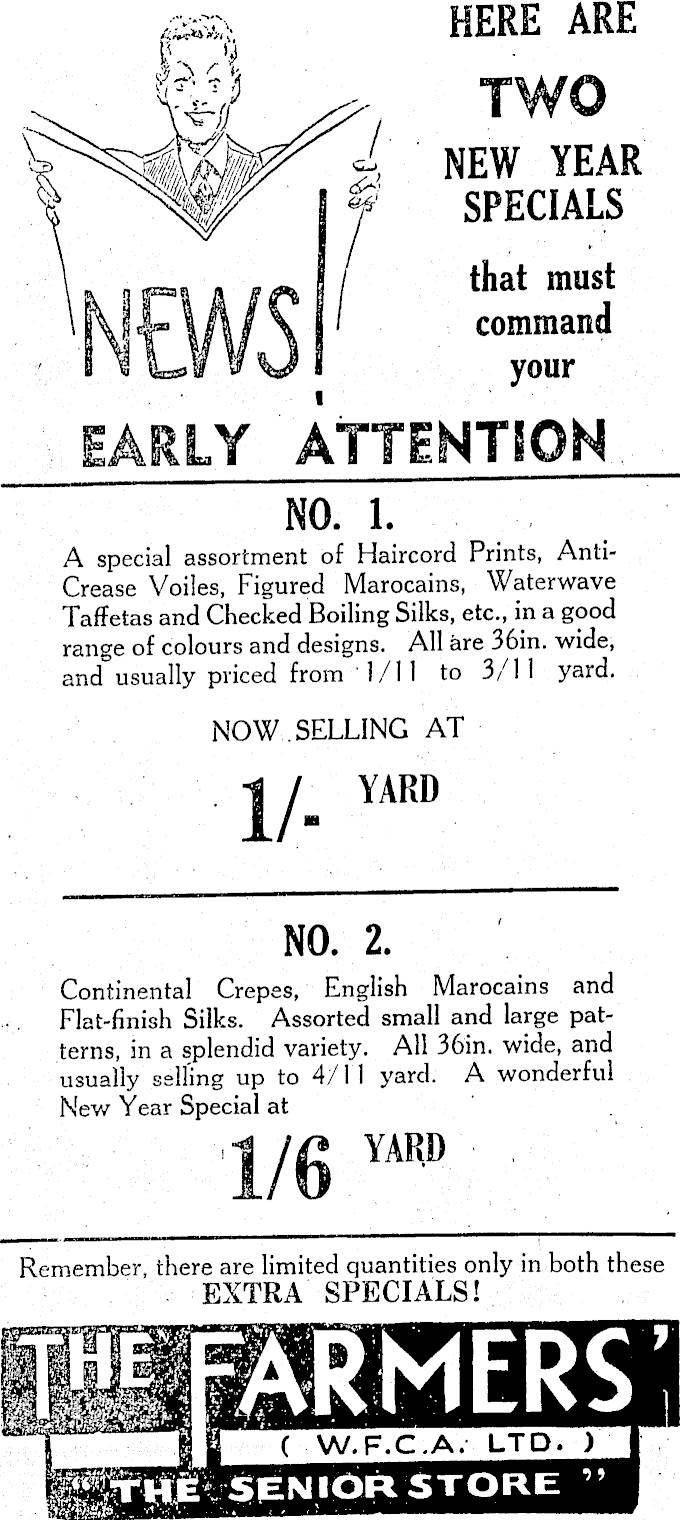 NEWS!

HERE ARE TWO NEW YEAR SPECIALS that must command your EARLY ATTENTION

NO. 1.

A special assortment of Haircord Prints, Anti-Crease Voiles, Figured Marocains, Waterwave Taffetas and Checked Boiling Silks, etc., in a good range of colours and designs. All are 36in. wide, and usually priced from 1/11 to 3/11 yard.

NOW SELLING AT

1/- YARD

NO. 2.

Continental Crepes, English Marocains and Flat-finish Silks. Assorted small and large patterns, in a splendid variety. All 36in. wide, and usually selling up to 4/11 yard. A wonderful New Year Special at

1/6 YARD

Remember, there are limited quantities only in both these EXTRA SPECIALS!

THE FARMERS'
( W.F.C.A. LTD. )
"THE SENIOR STORE"